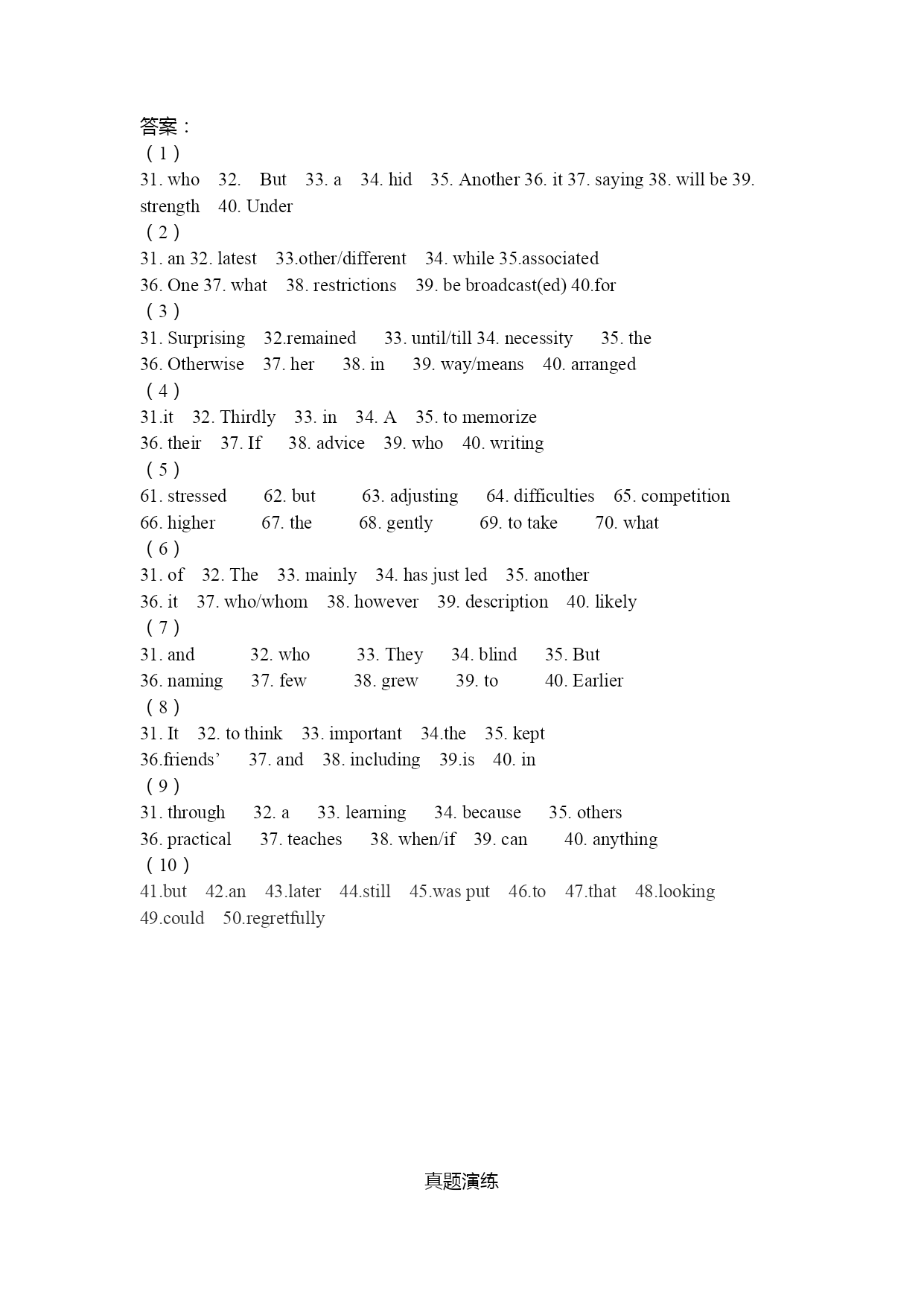 答案：
（1）
31. who 32. But 33. a 34. hid 35. Another 36. it 37. saying 38. will be 39. strength 40. Under
（2）
31. an 32. latest 33.other/different 34. while 35.associated
36. One 37. what 38. restrictions 39. be broadcast(ed) 40.for
（3）
31. Surprising 32.remained 33. until/till 34. necessity 35. the
36. Otherwise 37. her 38. in 39. way/means 40. arranged
（4）
31.it 32. Thirdly 33. in 34. A 35. to memorize
36. their 37. If 38. advice 39. who 40. writing
（5）
61. stressed 62. but 63. adjusting 64. difficulties 65. competition
66. higher 67. the 68. gently 69. to take 70. what
（6）
31. of 32. The 33. mainly 34. has just led 35. another
36. it 37. who/whom 38. however 39. description 40. likely
（7）
31. and 32. who 33. They 34. blind 35. But
36. naming 37. few 38. grew 39. to 40. Earlier
（8）
31. It 32. to think 33. important 34.the 35. kept
36.friends’ 37. and 38. including 39.is 40. in
（9）
31. through 32. a 33. learning 34. because 35. others
36. practical 37. teaches 38. when/if 39. can 40. anything
（10）
41.but 42.an 43.later 44.still 45.was put 46.to 47.that 48.looking
49.could 50.regretfully

真题演练